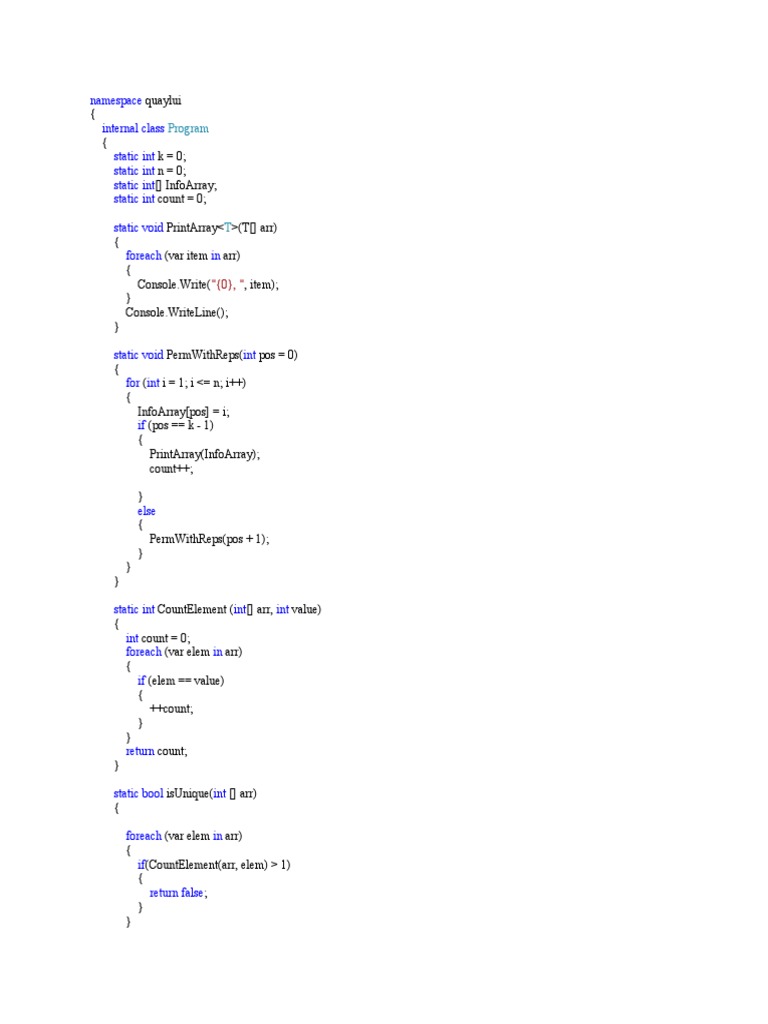 namespace quaylui
{
    internal class Program
    {
        static int k = 0;
        static int n = 0;
        static int[] InfoArray;
        static int count = 0;

        static void PrintArray<T>(T[] arr)
        {
            foreach (var item in arr)
            {
                Console.Write("{0}, ", item);
            }
            Console.WriteLine();
        }

        static void PermWithReps(int pos = 0)
        {
            for (int i = 1; i <= n; i++)
            {
                InfoArray[pos] = i;
                if (pos == k - 1)
                {
                    PrintArray(InfoArray);
                    count++;

                }
                else
                {
                    PermWithReps(pos + 1);
                }
            }
        }

        static int CountElement (int[] arr, int value)
        {
            int count = 0;
            foreach (var elem in arr)
            {
                if (elem == value)
                {
                    ++count;
                }
            }
            return count;
        }

        static bool isUnique(int [] arr)
        {

            foreach (var elem in arr)
            {
                if(CountElement(arr, elem) > 1)
                {
                    return false;
                }
            }